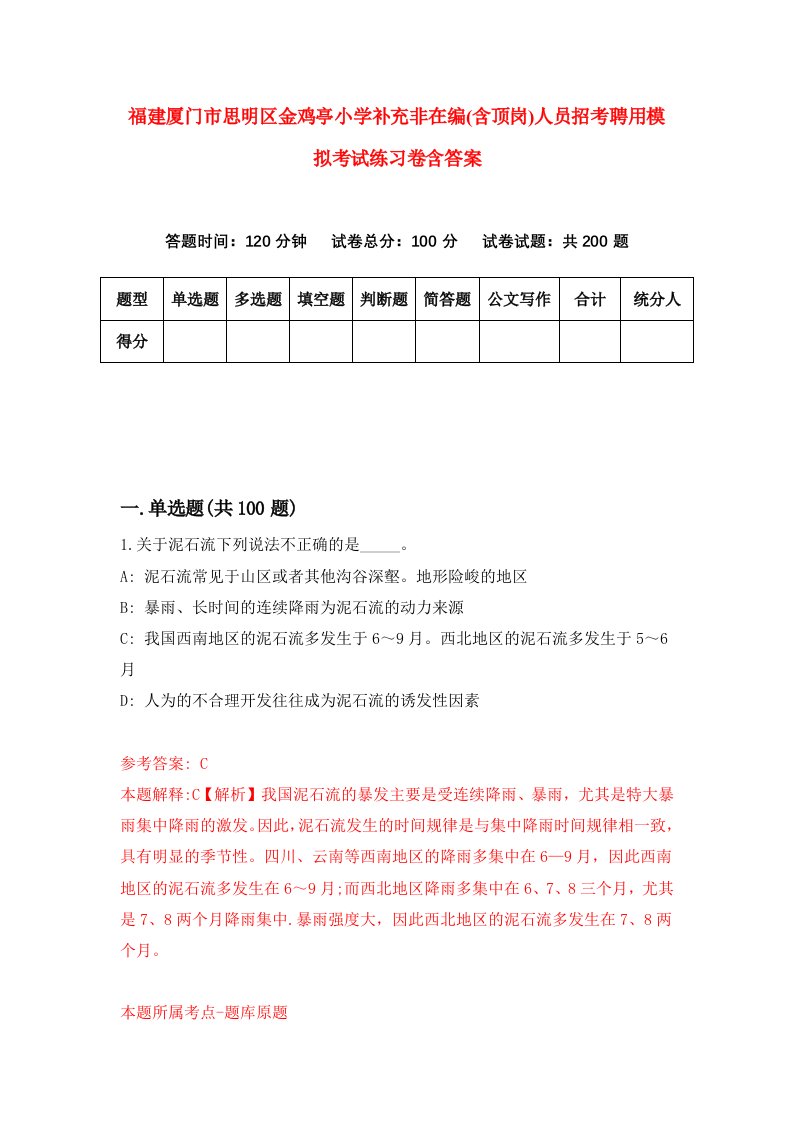 福建厦门市思明区金鸡亭小学补充非在编(含顶岗)人员招考聘用模拟考试练习卷含答案

答题时间：120 分钟　试卷总分：100 分　试卷试题：共 200 题

| 题型 | 单选题 | 多选题 | 填空题 | 判断题 | 简答题 | 公文写作 | 合计 | 统分人 |
|---|---|---|---|---|---|---|---|---|
| 得分 | | | | | | | | |

一.单选题(共 100 题)

1.关于泥石流下列说法不正确的是_____。
A: 泥石流常见于山区或者其他沟谷深壑。地形险峻的地区
B: 暴雨、长时间的连续降雨为泥石流的动力来源
C: 我国西南地区的泥石流多发生于 6～9 月。西北地区的泥石流多发生于 5～6 月
D: 人为的不合理开发往往成为泥石流的诱发性因素

参考答案: C
本题解释:C【解析】我国泥石流的暴发主要是受连续降雨、暴雨，尤其是特大暴雨集中降雨的激发。因此,泥石流发生的时间规律是与集中降雨时间规律相一致,具有明显的季节性。四川、云南等西南地区的降雨多集中在 6—9 月，因此西南地区的泥石流多发生在 6～9 月;而西北地区降雨多集中在 6、7、8 三个月，尤其是 7、8 两个月降雨集中.暴雨强度大，因此西北地区的泥石流多发生在 7、8 两个月。

本题所属考点-题库原题